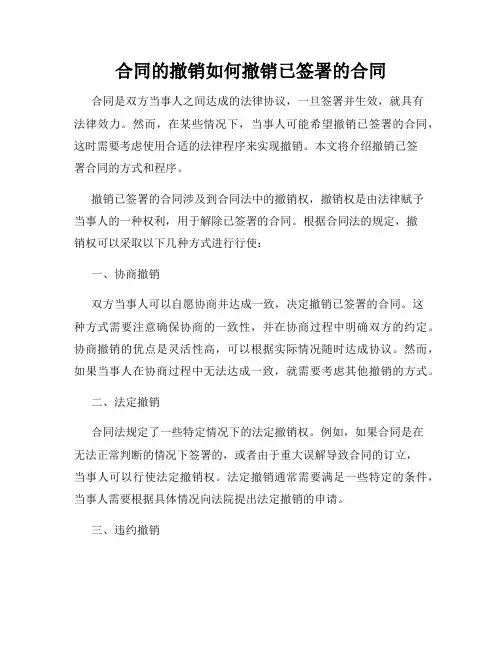 合同的撤销如何撤销已签署的合同

合同是双方当事人之间达成的法律协议，一旦签署并生效，就具有法律效力。然而，在某些情况下，当事人可能希望撤销已签署的合同，这时需要考虑使用合适的法律程序来实现撤销。本文将介绍撤销已签署合同的方式和程序。

撤销已签署的合同涉及到合同法中的撤销权，撤销权是由法律赋予当事人的一种权利，用于解除已签署的合同。根据合同法的规定，撤销权可以采取以下几种方式进行行使：

一、协商撤销

双方当事人可以自愿协商并达成一致，决定撤销已签署的合同。这种方式需要注意确保协商的一致性，并在协商过程中明确双方的约定。协商撤销的优点是灵活性高，可以根据实际情况随时达成协议。然而，如果当事人在协商过程中无法达成一致，就需要考虑其他撤销的方式。

二、法定撤销

合同法规定了一些特定情况下的法定撤销权。例如，如果合同是在无法正常判断的情况下签署的，或者由于重大误解导致合同的订立，当事人可以行使法定撤销权。法定撤销通常需要满足一些特定的条件，当事人需要根据具体情况向法院提出法定撤销的申请。

三、违约撤销